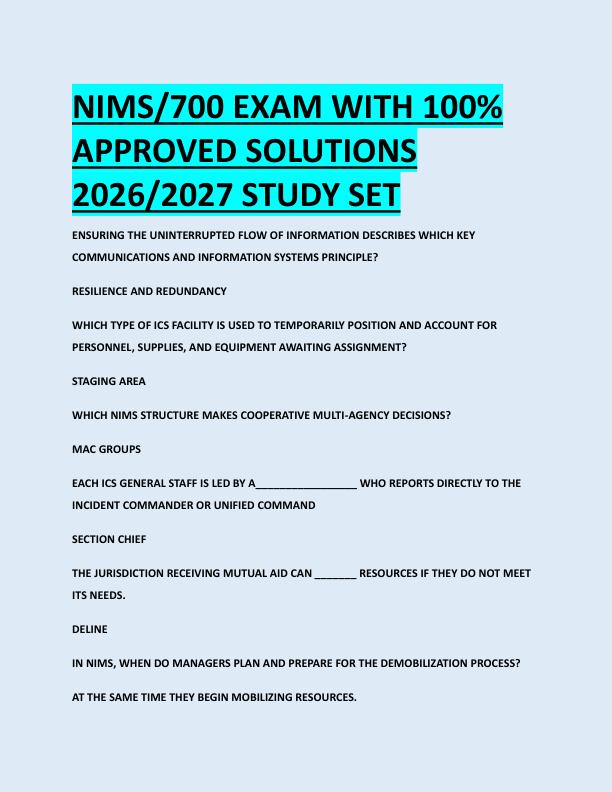 NIMS/700 EXAM WITH 100% APPROVED SOLUTIONS 2026/2027 STUDY SET

ENSURING THE UNINTERRUPTED FLOW OF INFORMATION DESCRIBES WHICH KEY COMMUNICATIONS AND INFORMATION SYSTEMS PRINCIPLE?

RESILIENCE AND REDUNDANCY

WHICH TYPE OF ICS FACILITY IS USED TO TEMPORARILY POSITION AND ACCOUNT FOR PERSONNEL, SUPPLIES, AND EQUIPMENT AWAITING ASSIGNMENT?

STAGING AREA

WHICH NIMS STRUCTURE MAKES COOPERATIVE MULTI-AGENCY DECISIONS?

MAC GROUPS

EACH ICS GENERAL STAFF IS LED BY A_________________ WHO REPORTS DIRECTLY TO THE INCIDENT COMMANDER OR UNIFIED COMMAND

SECTION CHIEF

THE JURISDICTION RECEIVING MUTUAL AID CAN _______ RESOURCES IF THEY DO NOT MEET ITS NEEDS.

DELINE

IN NIMS, WHEN DO MANAGERS PLAN AND PREPARE FOR THE DEMOBILIZATION PROCESS?

AT THE SAME TIME THEY BEGIN MOBILIZING RESOURCES.